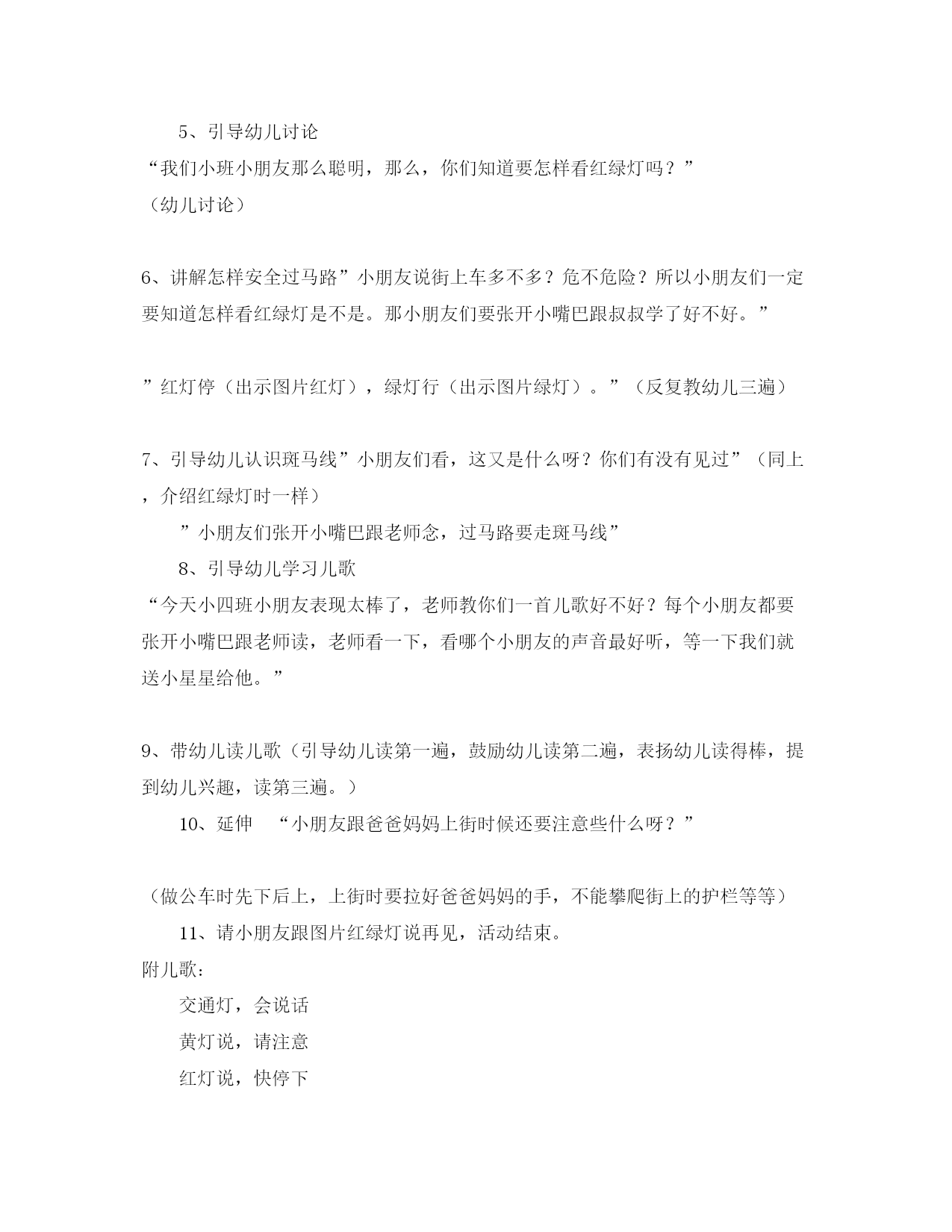 5、引导幼儿讨论

“我们小班小朋友那么聪明，那么，你们知道要怎样看红绿灯吗？”

（幼儿讨论）

6、讲解怎样安全过马路”小朋友说街上车多不多？危不危险？所以小朋友们一定要知道怎样看红绿灯是不是。那小朋友们要张开小嘴巴跟叔叔学了好不好。”

”红灯停（出示图片红灯），绿灯行（出示图片绿灯）。”（反复教幼儿三遍）

7、引导幼儿认识斑马线”小朋友们看，这又是什么呀？你们有没有见过”（同上，介绍红绿灯时一样）

”小朋友们张开小嘴巴跟老师念，过马路要走斑马线”

8、引导幼儿学习儿歌

“今天小四班小朋友表现太棒了，老师教你们一首儿歌好不好？每个小朋友都要张开小嘴巴跟老师读，老师看一下，看哪个小朋友的声音最好听，等一下我们就送小星星给他。”

9、带幼儿读儿歌（引导幼儿读第一遍，鼓励幼儿读第二遍，表扬幼儿读得棒，提到幼儿兴趣，读第三遍。）

10、延伸 “小朋友跟爸爸妈妈上街时候还要注意些什么呀？”

（做公车时先下后上，上街时要拉好爸爸妈妈的手，不能攀爬街上的护栏等等）

11、请小朋友跟图片红绿灯说再见，活动结束。

附儿歌：

交通灯，会说话

黄灯说，请注意

红灯说，快停下